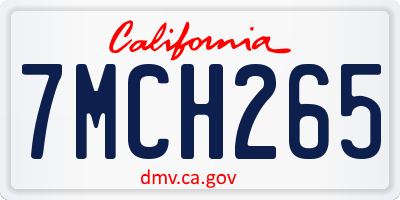 California

7MCH265

dmv.ca.gov